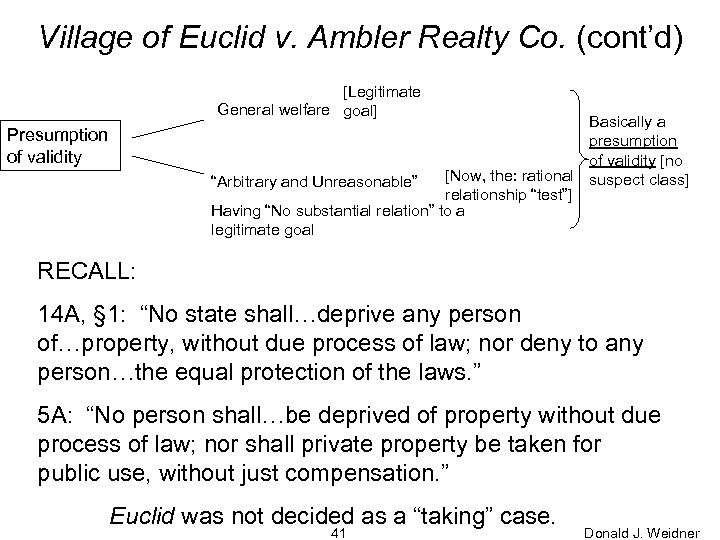 Village of Euclid v. Ambler Realty Co. (cont'd)

Presumption of validity

General welfare

[Legitimate goal]

"Arbitrary and Unreasonable"

[Now, the: rational relationship "test"]

Having "No substantial relation" to a legitimate goal

Basically a presumption of validity [no suspect class]

RECALL:

14A, §1: "No state shall…deprive any person of…property, without due process of law; nor deny to any person…the equal protection of the laws."

5A: "No person shall…be deprived of property without due process of law; nor shall private property be taken for public use, without just compensation."

Euclid was not decided as a "taking" case.

41

Donald J. Weidner